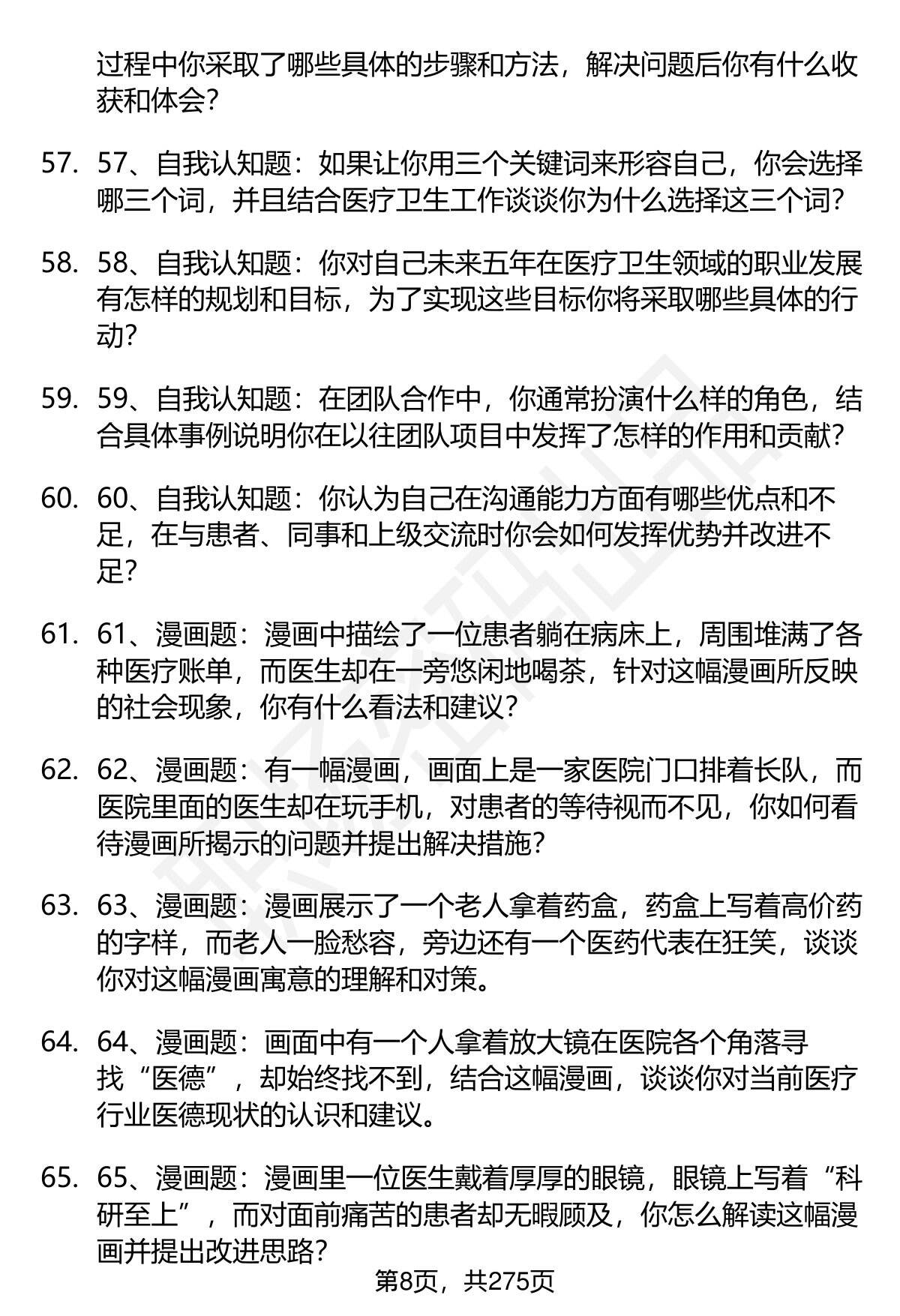 过程中你采取了哪些具体的步骤和方法，解决问题后你有什么收获和体会？

57. 57、自我认知题：如果让你用三个关键词来形容自己，你会选择哪三个词，并且结合医疗卫生工作谈谈你为什么选择这三个词？

58. 58、自我认知题：你对自己未来五年在医疗卫生领域的职业发展有怎样的规划和目标，为了实现这些目标你将采取哪些具体的行动？

59. 59、自我认知题：在团队合作中，你通常扮演什么样的角色，结合具体事例说明你在以往团队项目中发挥了怎样的作用和贡献？

60. 60、自我认知题：你认为自己在沟通能力方面有哪些优点和不足，在与患者、同事和上级交流时你会如何发挥优势并改进不足？

61. 61、漫画题：漫画中描绘了一位患者躺在病床上，周围堆满了各种医疗账单，而医生却在一旁悠闲地喝茶，针对这幅漫画所反映的社会现象，你有什么看法和建议？

62. 62、漫画题：有一幅漫画，画面上是一家医院门口排着长队，而医院里面的医生却在玩手机，对患者的等待视而不见，你如何看待漫画所揭示的问题并提出解决措施？

63. 63、漫画题：漫画展示了一个老人拿着药盒，药盒上写着高价药的字样，而老人一脸愁容，旁边还有一个医药代表在狂笑，谈谈你对这幅漫画寓意的理解和对策。

64. 64、漫画题：画面中有一个人拿着放大镜在医院各个角落寻找“医德”，却始终找不到，结合这幅漫画，谈谈你对当前医疗行业医德现状的认识和建议。

65. 65、漫画题：漫画里一位医生戴着厚厚的眼镜，眼镜上写着“科研至上”，而对面前痛苦的患者却无暇顾及，你怎么解读这幅漫画并提出改进思路？

第8页，共275页